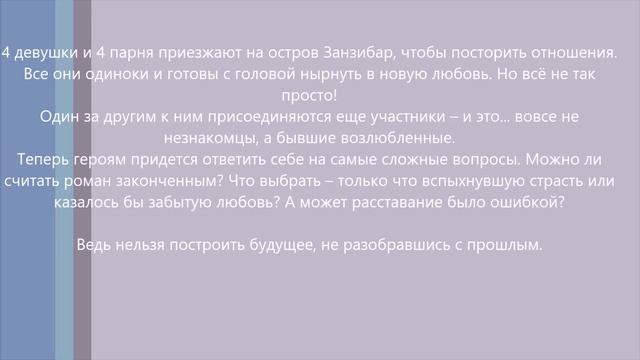 4 девушки и 4 парня приезжают на остров Занзибар, чтобы посторить отношения. Все они одиноки и готовы с головой нырнуть в новую любовь. Но всё не так просто!
Один за другим к ним присоединяются еще участники – и это... вовсе не незнакомцы, а бывшие возлюбленные.
Теперь героям придется ответить себе на самые сложные вопросы. Можно ли считать роман законченным? Что выбрать – только что вспыхнувшую страсть или казалось бы забытую любовь? А может расставание было ошибкой?

Ведь нельзя построить будущее, не разобравшись с прошлым.